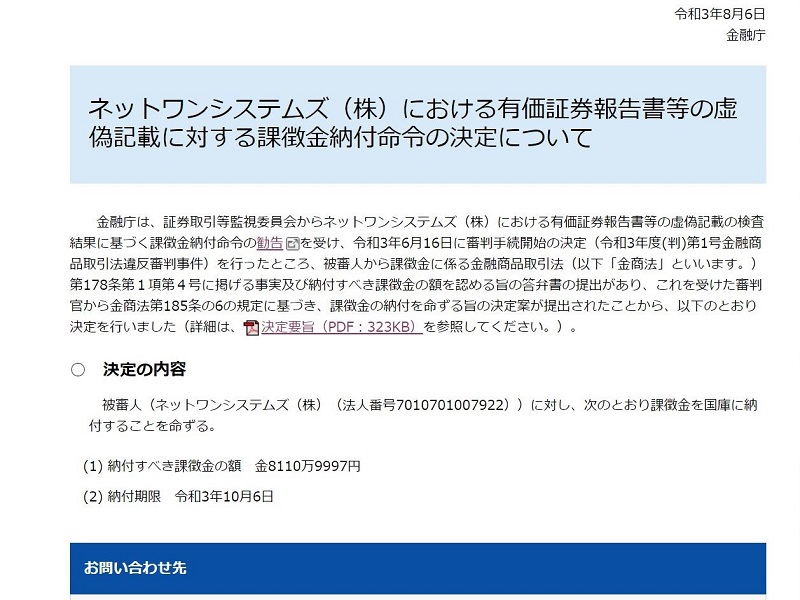 令和3年8月6日
金融庁

ネットワンシステムズ（株）における有価証券報告書等の虚偽記載に対する課徴金納付命令の決定について

金融庁は、証券取引等監視委員会からネットワンシステムズ（株）における有価証券報告書等の虚偽記載の検査結果に基づく課徴金納付命令の勧告を受け、令和3年6月16日に審判手続開始の決定（令和3年度(判)第1号金融商品取引法違反審判事件）を行ったところ、被審人から課徴金に係る金融商品取引法（以下「金商法」といいます。）第178条第１項第４号に掲げる事実及び納付すべき課徴金の額を認める旨の答弁書の提出があり、これを受けた審判官から金商法第185条の6の規定に基づき、課徴金の納付を命ずる旨の決定案が提出されたことから、以下のとおり決定を行いました（詳細は、決定要旨（PDF：323KB）を参照してください。）。

○　決定の内容

被審人（ネットワンシステムズ（株）（法人番号7010701007922））に対し、次のとおり課徴金を国庫に納付することを命ずる。

(1) 納付すべき課徴金の額　金8110万9997円

(2) 納付期限　令和3年10月6日

お問い合わせ先